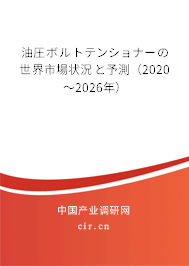 油圧ボルトテンショナーの世界市場状況と予測（2020～2026年）

中国产业调研网

cir.cn